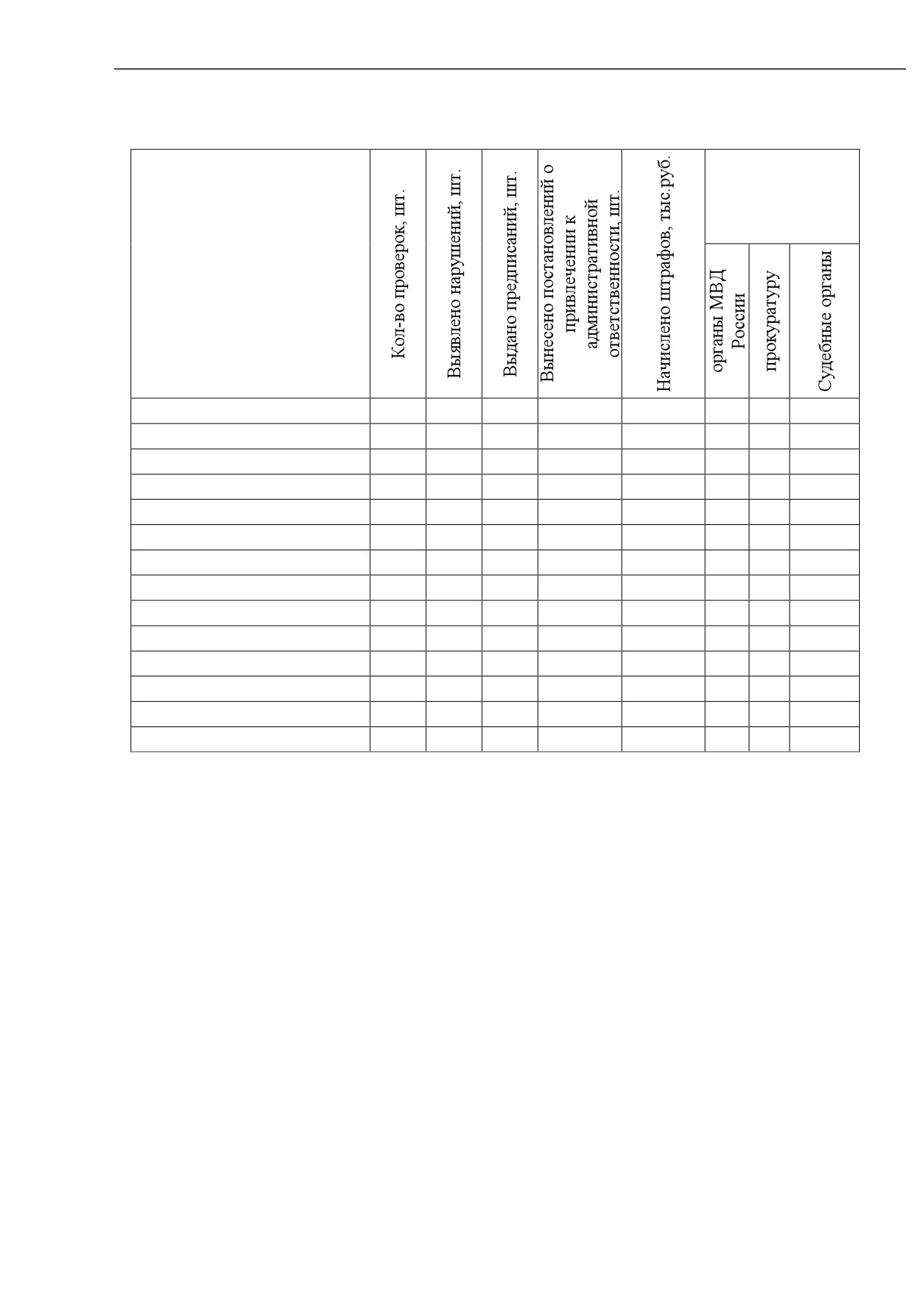 |  | Кол-во проверок, шт. | Выявлено нарушений, шт. | Выдано предписаний, шт. | Вынесено постановлений о привлечении к административной ответственности, шт. | Начислено штрафов, тыс.руб. | органы МВД России | прокуратуру | Судебные органы |
|---|---|---|---|---|---|---|---|---|
|  |  |  |  |  |  |  |  |  |
|  |  |  |  |  |  |  |  |  |
|  |  |  |  |  |  |  |  |  |
|  |  |  |  |  |  |  |  |  |
|  |  |  |  |  |  |  |  |  |
|  |  |  |  |  |  |  |  |  |
|  |  |  |  |  |  |  |  |  |
|  |  |  |  |  |  |  |  |  |
|  |  |  |  |  |  |  |  |  |
|  |  |  |  |  |  |  |  |  |
|  |  |  |  |  |  |  |  |  |
|  |  |  |  |  |  |  |  |  |
|  |  |  |  |  |  |  |  |  |
|  |  |  |  |  |  |  |  |  |